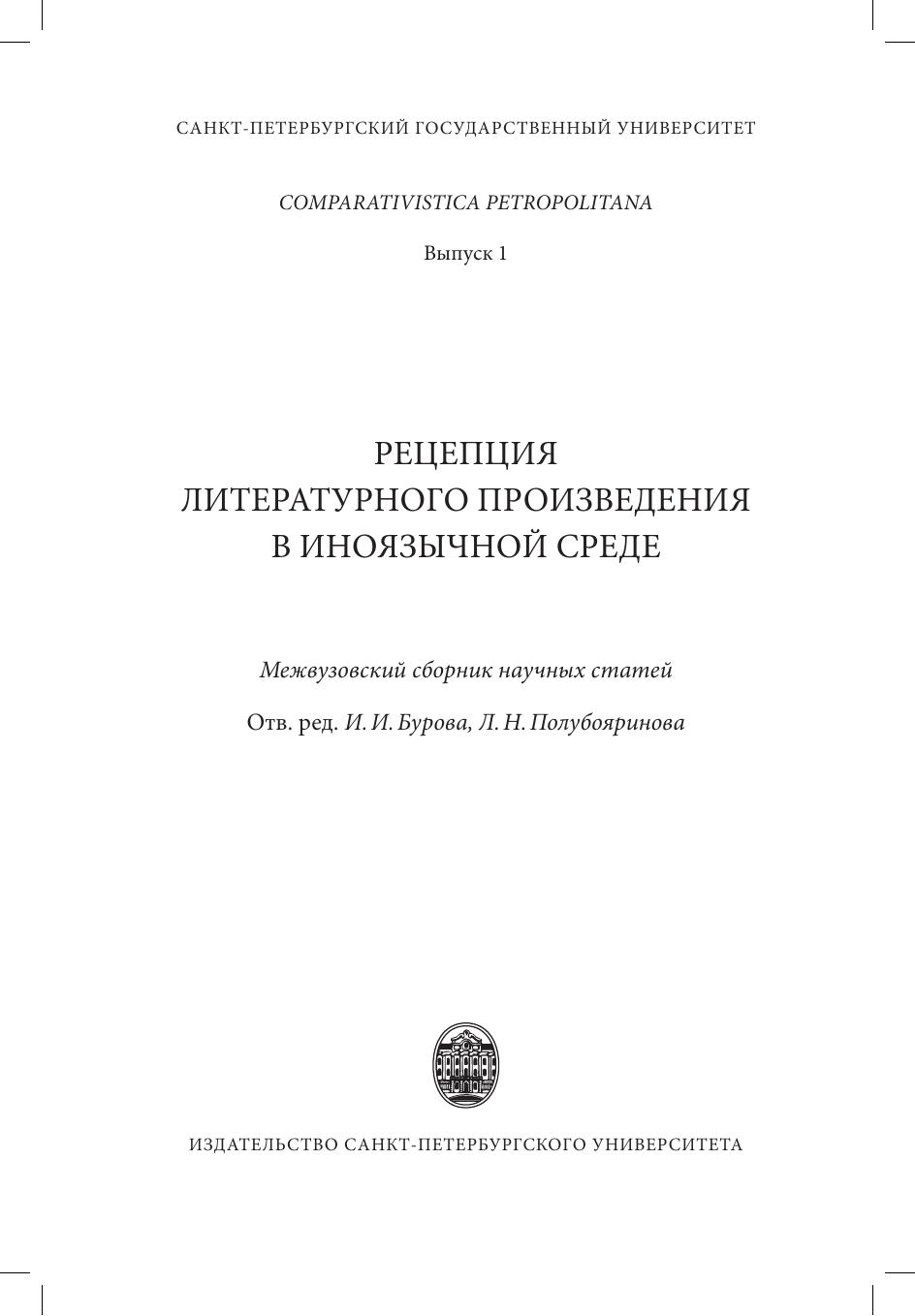 САНКТ-ПЕТЕРБУРГСКИЙ ГОСУДАРСТВЕННЫЙ УНИВЕРСИТЕТ

COMPARATIVISTICA PETROPOLITANA

Выпуск 1

РЕЦЕПЦИЯ
ЛИТЕРАТУРНОГО ПРОИЗВЕДЕНИЯ
В ИНОЯЗЫЧНОЙ СРЕДЕ

Межвузовский сборник научных статей

Отв. ред. И. И. Бурова, Л. Н. Полубояринова

ИЗДАТЕЛЬСТВО САНКТ-ПЕТЕРБУРГСКОГО УНИВЕРСИТЕТА